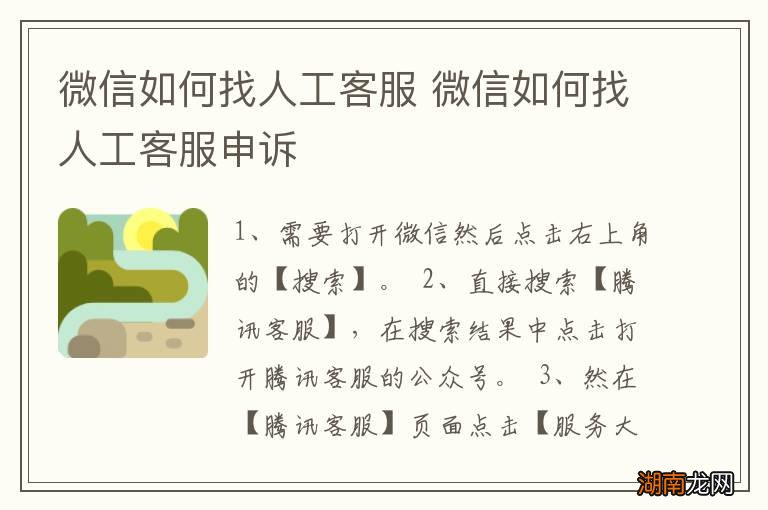 微信如何找人工客服 微信如何找人工客服申诉

1、需要打开微信然后点击右上角的【搜索】。 2、直接搜索【腾讯客服】，在搜索结果中点击打开腾讯客服的公众号。 3、然在【腾讯客服】页面点击【服务大

湖南龙网